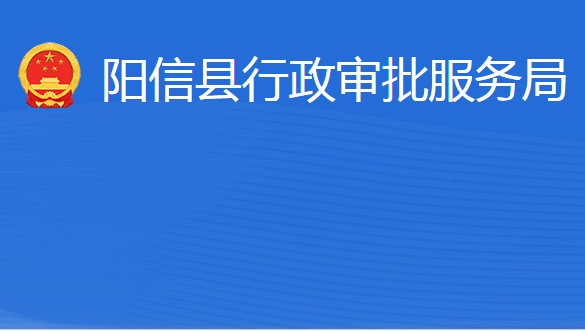 阳信县行政审批服务局